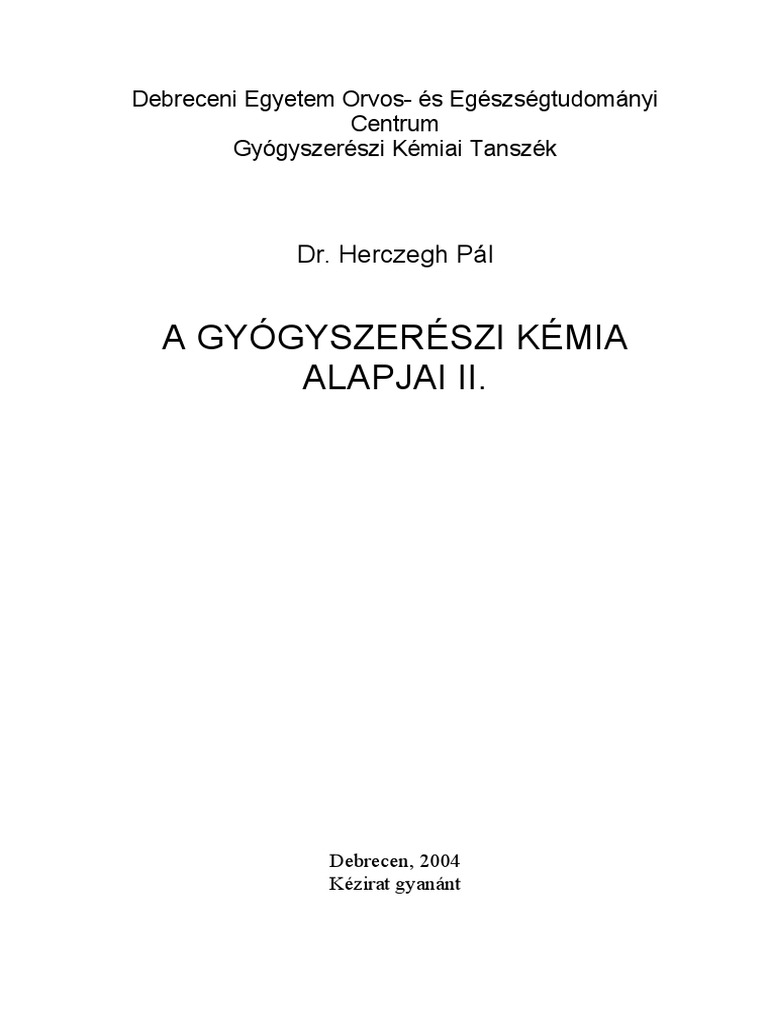 Debreceni Egyetem Orvos- és Egészségtudományi Centrum
Gyógyszerészi Kémiai Tanszék

Dr. Herczegh Pál

A GYÓGYSZERÉSZI KÉMIA ALAPJAI II.

Debrecen, 2004
Kézirat gyanánt